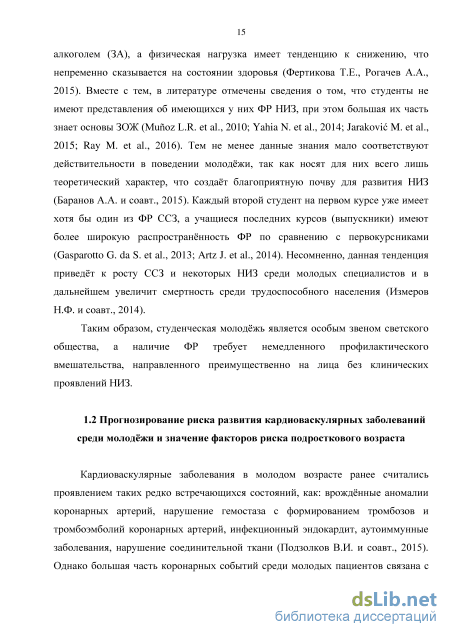 15

алкоголем (ЗА), а физическая нагрузка имеет тенденцию к снижению, что непременно сказывается на состоянии здоровья (Фертикова Т.Е., Рогачев А.А., 2015). Вместе с тем, в литературе отмечены сведения о том, что студенты не имеют представления об имеющихся у них ФР НИЗ, при этом большая их часть знает основы ЗОЖ (Muñoz L.R. et al., 2010; Yahia N. et al., 2014; Jaraković M. et al., 2015; Ray M. et al., 2016). Тем не менее данные знания мало соответствуют действительности в поведении молодёжи, так как носят для них всего лишь теоретический характер, что создаёт благоприятную почву для развития НИЗ (Баранов А.А. и соавт., 2015). Каждый второй студент на первом курсе уже имеет хотя бы один из ФР ССЗ, а учащиеся последних курсов (выпускники) имеют более широкую распространённость ФР по сравнению с первокурсниками (Gasparotto G. da S. et al., 2013; Artz J. et al., 2014). Несомненно, данная тенденция приведёт к росту ССЗ и некоторых НИЗ среди молодых специалистов и в дальнейшем увеличит смертность среди трудоспособного населения (Измеров Н.Ф. и соавт., 2014).

Таким образом, студенческая молодёжь является особым звеном светского общества, а наличие ФР требует немедленного профилактического вмешательства, направленного преимущественно на лица без клинических проявлений НИЗ.

1.2 Прогнозирование риска развития кардиоваскулярных заболеваний среди молодёжи и значение факторов риска подросткового возраста

Кардиоваскулярные заболевания в молодом возрасте ранее считались проявлением таких редко встречающихся состояний, как: врождённые аномалии коронарных артерий, нарушение гемостаза с формированием тромбозов и тромбоэмболий коронарных артерий, инфекционный эндокардит, аутоиммунные заболевания, нарушение соединительной ткани (Подзолков В.И. и соавт., 2015). Однако большая часть коронарных событий среди молодых пациентов связана с

dsLib.net
библиотека диссертаций